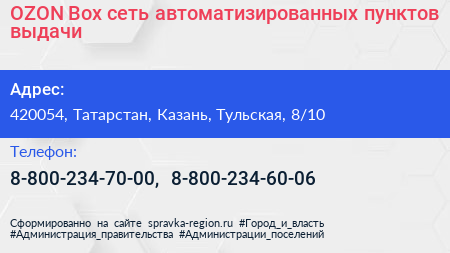 OZON Box сеть автоматизированных пунктов выдачи

Адрес:

420054, Татарстан, Казань, Тульская, 8/10

Телефон:

8-800-234-70-00, 8-800-234-60-06

Сформированно на сайте spravka-region.ru #Город_и_власть #Администрация_правительства #Администрации_поселений